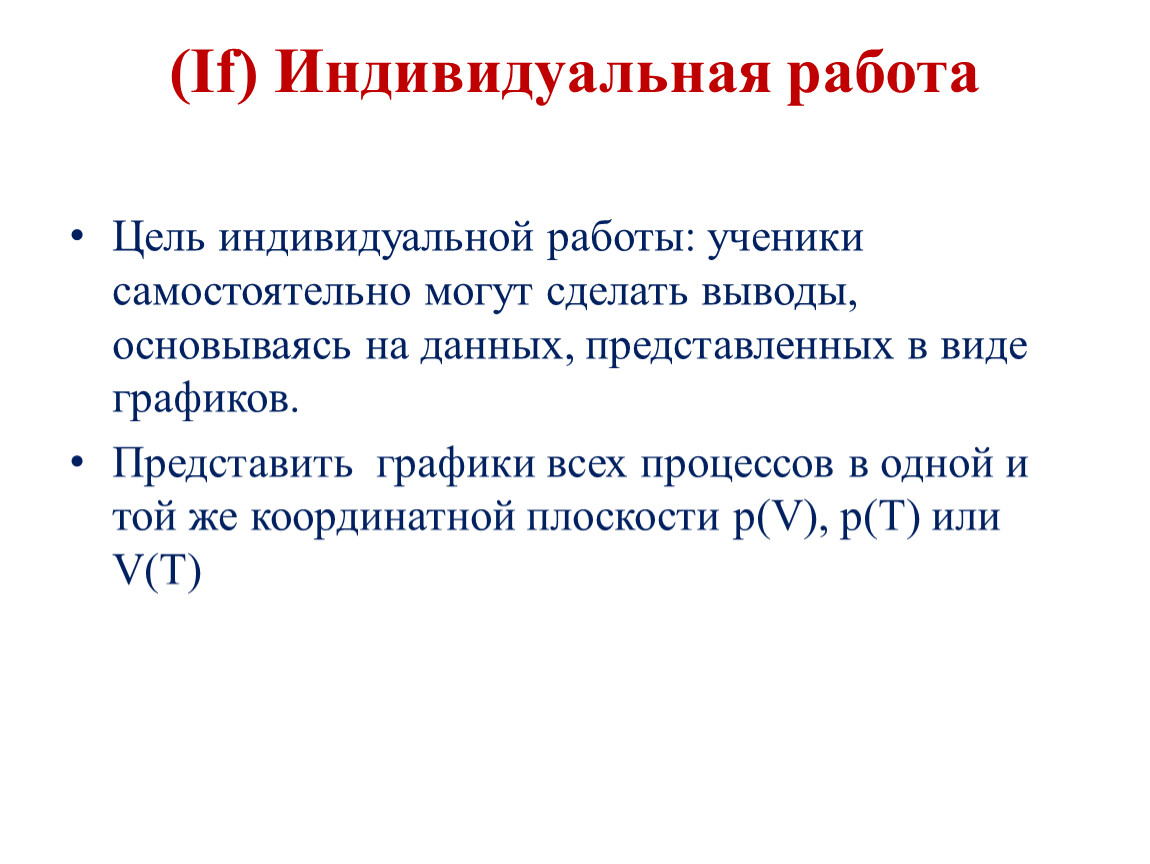 (If) Индивидуальная работа

• Цель индивидуальной работы: ученики самостоятельно могут сделать выводы, основываясь на данных, представленных в виде графиков.

• Представить графики всех процессов в одной и той же координатной плоскости p(V), p(T) или V(T)